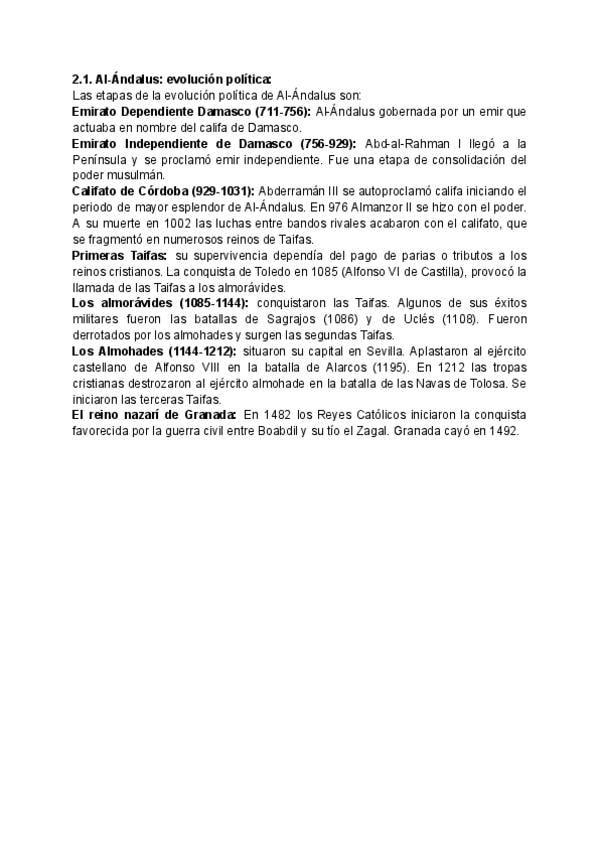 2.1. Al-Ándalus: evolución política:
Las etapas de la evolución política de Al-Ándalus son:
Emirato Dependiente Damasco (711-756): Al-Ándalus gobernada por un emir que actuaba en nombre del califa de Damasco.
Emirato Independiente de Damasco (756-929): Abd-al-Rahman I llegó a la Península y se proclamó emir independiente. Fue una etapa de consolidación del poder musulmán.
Califato de Córdoba (929-1031): Abderramán III se autoproclamó califa iniciando el periodo de mayor esplendor de Al-Ándalus. En 976 Almanzor II se hizo con el poder. A su muerte en 1002 las luchas entre bandos rivales acabaron con el califato, que se fragmentó en numerosos reinos de Taifas.
Primeras Taifas: su supervivencia dependía del pago de parias o tributos a los reinos cristianos. La conquista de Toledo en 1085 (Alfonso VI de Castilla), provocó la llamada de las Taifas a los almorávides.
Los almorávides (1085-1144): conquistaron las Taifas. Algunos de sus éxitos militares fueron las batallas de Sagrajos (1086) y de Uclés (1108). Fueron derrotados por los almohades y surgen las segundas Taifas.
Los Almohades (1144-1212): situaron su capital en Sevilla. Aplastaron al ejército castellano de Alfonso VIII en la batalla de Alarcos (1195). En 1212 las tropas cristianas destrozaron al ejército almohade en la batalla de las Navas de Tolosa. Se iniciaron las terceras Taifas.
El reino nazarí de Granada: En 1482 los Reyes Católicos iniciaron la conquista favorecida por la guerra civil entre Boabdil y su tío el Zagal. Granada cayó en 1492.